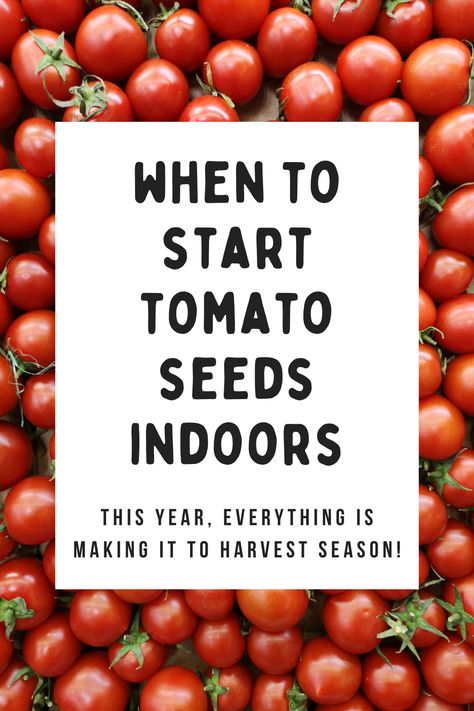 WHEN TO START TOMATO SEEDS INDOORS

THIS YEAR, EVERYTHING IS MAKING IT TO HARVEST SEASON!